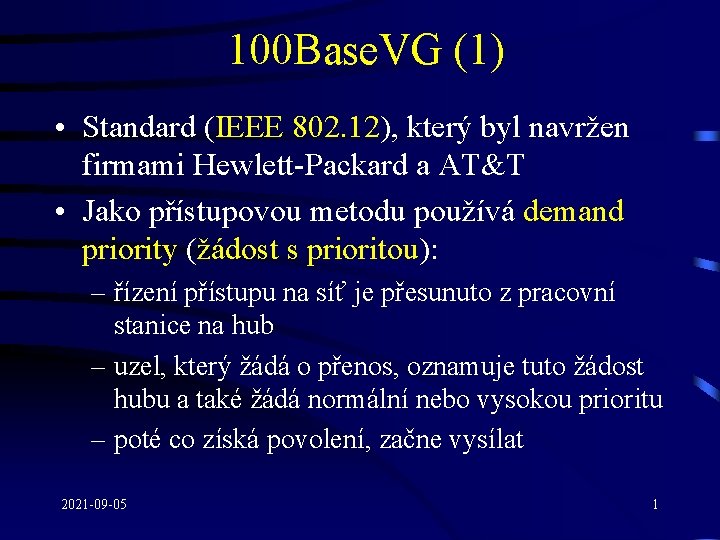 100BaseVG (1)

• Standard (IEEE 802.12), který byl navržen firmami Hewlett-Packard a AT&T

• Jako přístupovou metodu používá demand priority (žádost s prioritou):

– řízení přístupu na síť je přesunuto z pracovní stanice na hub

– uzel, který žádá o přenos, oznamuje tuto žádost hubu a také žádá normální nebo vysokou prioritu

– poté co získá povolení, začne vysílat

2021-09-05

1